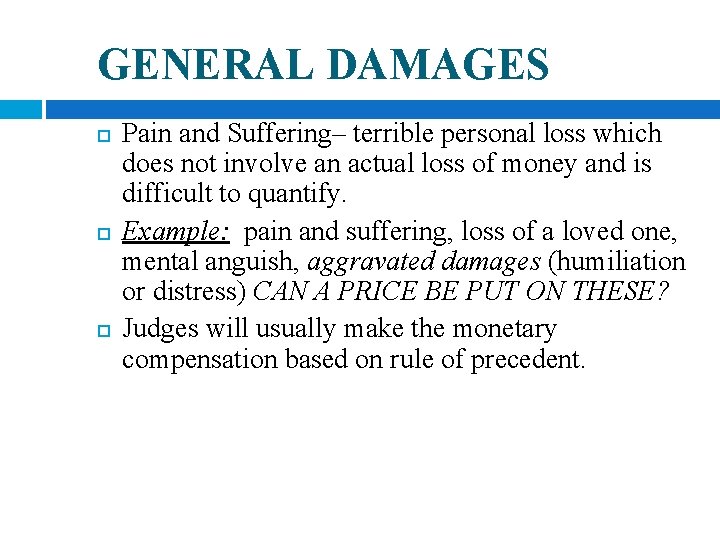 GENERAL DAMAGES

Pain and Suffering– terrible personal loss which does not involve an actual loss of money and is difficult to quantify.

Example: pain and suffering, loss of a loved one, mental anguish, aggravated damages (humiliation or distress) CAN A PRICE BE PUT ON THESE?

Judges will usually make the monetary compensation based on rule of precedent.